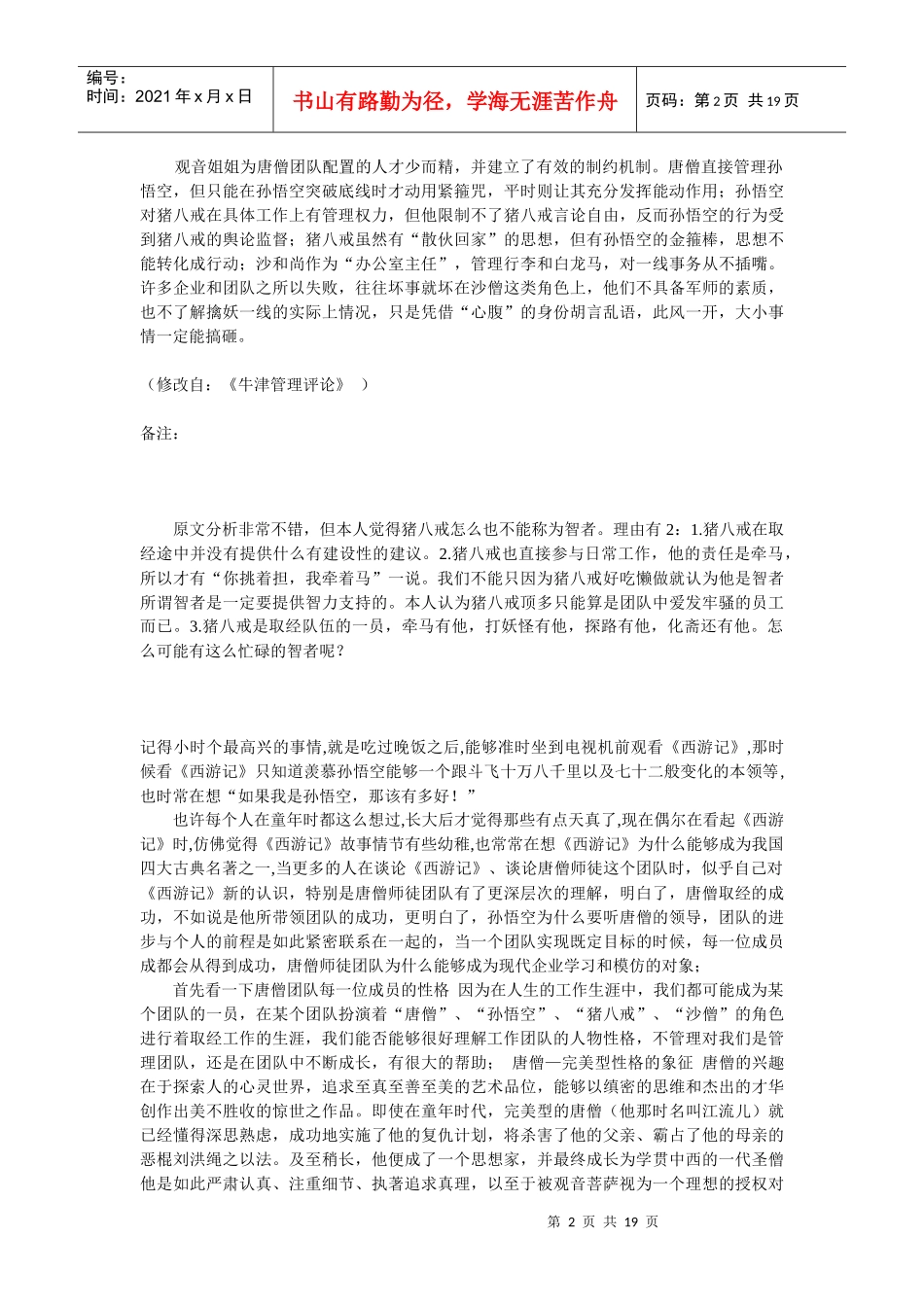 编号：
时间：2021 年 x 月 x 日

书山有路勤为径，学海无涯苦作舟

页码：第 2 页 共 19 页

观音姐姐为唐僧团队配置的人才少而精，并建立了有效的制约机制。唐僧直接管理孙悟空，但只能在孙悟空突破底线时才动用紧箍咒，平时则让其充分发挥能动作用；孙悟空对猪八戒在具体工作上有管理权力，但他限制不了猪八戒言论自由，反而孙悟空的行为受到猪八戒的舆论监督；猪八戒虽然有“散伙回家”的思想，但有孙悟空的金箍棒，思想不能转化成行动；沙和尚作为“办公室主任”，管理行李和白龙马，对一线事务从不插嘴。许多企业和团队之所以失败，往往坏事就坏在沙僧这类角色上，他们不具备军师的素质，也不了解擒妖一线的实际上情况，只是凭借“心腹”的身份胡言乱语，此风一开，大小事情一定能搞砸。

（修改自：《牛津管理评论》 ）

备注：

原文分析非常不错，但本人觉得猪八戒怎么也不能称为智者。理由有 2：1.猪八戒在取经途中并没有提供什么有建设性的建议。2.猪八戒也直接参与日常工作，他的责任是牵马，所以才有“你挑着担，我牵着马”一说。我们不能只因为猪八戒好吃懒做就认为他是智者所谓智者是一定要提供智力支持的。本人认为猪八戒顶多只能算是团队中爱发牢骚的员工而已。3.猪八戒是取经队伍的一员，牵马有他，打妖怪有他，探路有他，化斋还有他。怎么可能有这么忙碌的智者呢？

记得小时个最高兴的事情,就是吃过晚饭之后,能够准时坐到电视机前观看《西游记》,那时候看《西游记》只知道羡慕孙悟空能够一个跟斗飞十万八千里以及七十二般变化的本领等,也时常在想“如果我是孙悟空，那该有多好！”

也许每个人在童年时都这么想过,长大后才觉得那些有点天真了,现在偶尔在看起《西游记》时,仿佛觉得《西游记》故事情节有些幼稚,也常常在想《西游记》为什么能够成为我国四大古典名著之一,当更多的人在谈论《西游记》、谈论唐僧师徒这个团队时，似乎自己对《西游记》新的认识，特别是唐僧师徒团队有了更深层次的理解，明白了，唐僧取经的成功，不如说是他所带领团队的成功，更明白了，孙悟空为什么要听唐僧的领导，团队的进步与个人的前程是如此紧密联系在一起的，当一个团队实现既定目标的时候，每一位成员成都会从得到成功，唐僧师徒团队为什么能够成为现代企业学习和模仿的对象；

首先看一下唐僧团队每一位成员的性格 因为在人生的工作生涯中，我们都可能成为某个团队的一员，在某个团队扮演着“唐僧”、“孙悟空”、“猪八戒”、“沙僧”的角色进行着取经工作的生涯，我们能否能够很好理解工作团队的人物性格，不管理对我们是管理团队，还是在团队中不断成长，有很大的帮助； 唐僧—完美型性格的象征 唐僧的兴趣在于探索人的心灵世界，追求至真至善至美的艺术品位，能够以缜密的思维和杰出的才华创作出美不胜收的惊世之作品。即使在童年时代，完美型的唐僧（他那时名叫江流儿）就已经懂得深思熟虑，成功地实施了他的复仇计划，将杀害了他的父亲、霸占了他的母亲的恶棍刘洪绳之以法。及至稍长，他便成了一个思想家，并最终成长为学贯中西的一代圣僧他是如此严肃认真、注重细节、执著追求真理，以至于被观音菩萨视为一个理想的授权对

第 2 页 共 19 页